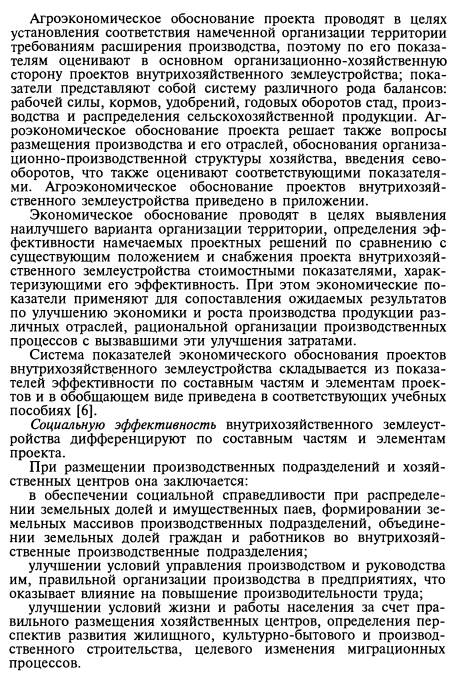 Агроэкономическое обоснование проекта проводят в целях установления соответствия намеченной организации территории требованиям расширения производства, поэтому по его показателям оценивают в основном организационно-хозяйственную сторону проектов внутрихозяйственного землеустройства; показатели представляют собой систему различного рода балансов: рабочей силы, кормов, удобрений, годовых оборотов стад, производства и распределения сельскохозяйственной продукции. Агроэкономическое обоснование проекта решает также вопросы размещения производства и его отраслей, обоснования организационно-производственной структуры хозяйства, введения севооборотов, что также оценивают соответствующими показателями. Агроэкономическое обоснование проектов внутрихозяйственного землеустройства приведено в приложении.

Экономическое обоснование проводят в целях выявления наилучшего варианта организации территории, определения эффективности намечаемых проектных решений по сравнению с существующим положением и снабжения проекта внутрихозяйственного землеустройства стоимостными показателями, характеризующими его эффективность. При этом экономические показатели применяют для сопоставления ожидаемых результатов по улучшению экономики и роста производства продукции различных отраслей, рациональной организации производственных процессов с вызвавшими эти улучшения затратами.

Система показателей экономического обоснования проектов внутрихозяйственного землеустройства складывается из показателей эффективности по составным частям и элементам проектов и в обобщающем виде приведена в соответствующих учебных пособиях [6].

Социальную эффективность внутрихозяйственного землеустройства дифференцируют по составным частям и элементам проекта.

При размещении производственных подразделений и хозяйственных центров она заключается:

в обеспечении социальной справедливости при распределении земельных долей и имущественных паев, формировании земельных массивов производственных подразделений, объединении земельных долей граждан и работников во внутрихозяйственные производственные подразделения;

улучшении условий управления производством и руководства им, правильной организации производства в предприятиях, что оказывает влияние на повышение производительности труда;

улучшении условий жизни и работы населения за счет правильного размещения хозяйственных центров, определения перспектив развития жилищного, культурно-бытового и производственного строительства, целевого изменения миграционных процессов.